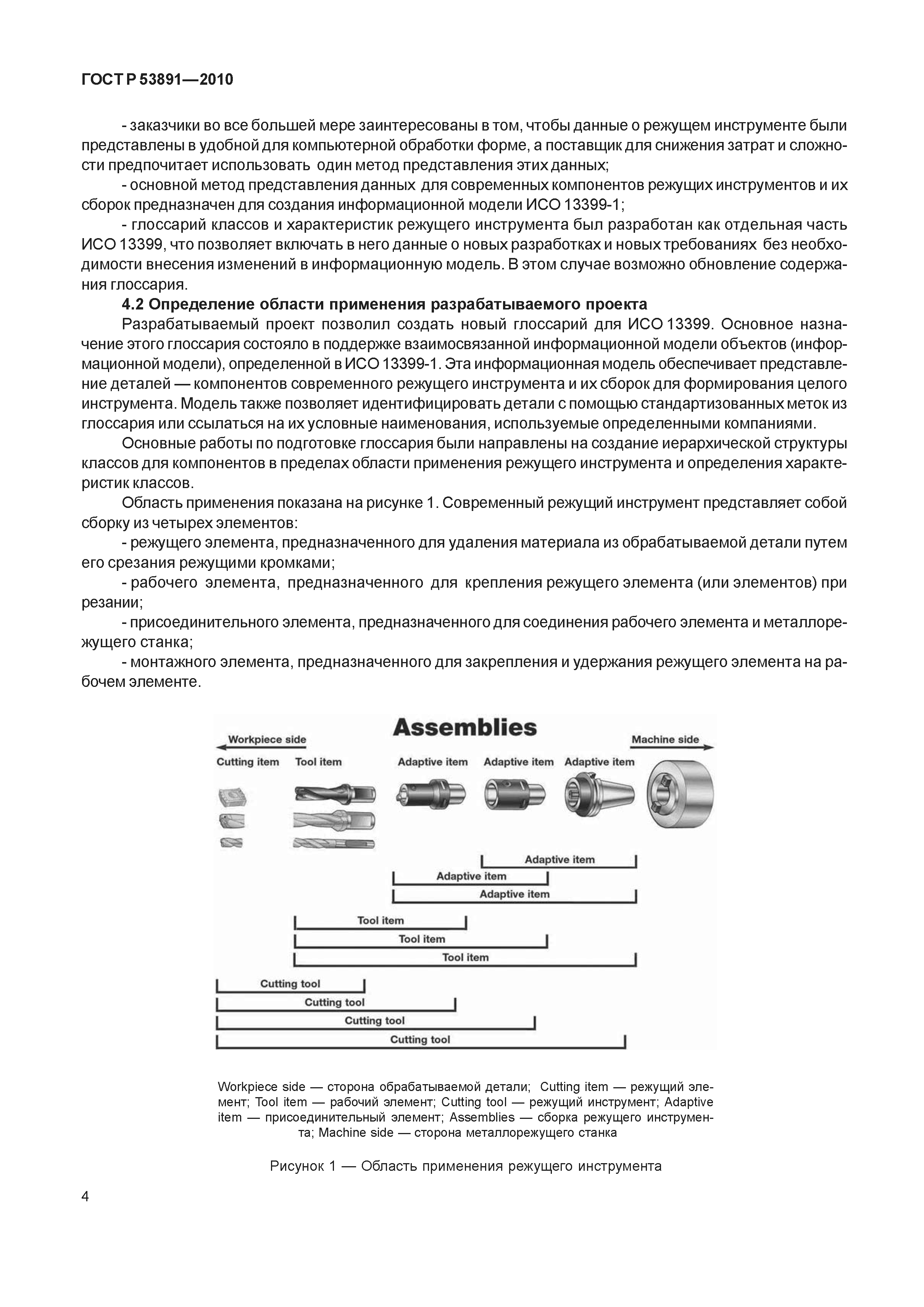 ГОСТ Р 53891—2010

- заказчики во все большей мере заинтересованы в том, чтобы данные о режущем инструменте были представлены в удобной для компьютерной обработки форме, а поставщик для снижения затрат и сложности предпочитает использовать один метод представления этих данных;

- основной метод представления данных для современных компонентов режущих инструментов и их сборок предназначен для создания информационной модели ИСО 13399-1;

- глоссарий классов и характеристик режущего инструмента был разработан как отдельная часть ИСО 13399, что позволяет включать в него данные о новых разработках и новых требованиях без необходимости внесения изменений в информационную модель. В этом случае возможно обновление содержания глоссария.

4.2 Определение области применения разрабатываемого проекта

Разрабатываемый проект позволил создать новый глоссарий для ИСО 13399. Основное назначение этого глоссария состояло в поддержке взаимосвязанной информационной модели объектов (информационной модели), определенной в ИСО 13399-1. Эта информационная модель обеспечивает представление деталей — компонентов современного режущего инструмента и их сборок для формирования целого инструмента. Модель также позволяет идентифицировать детали с помощью стандартизованных меток из глоссария или ссылаться на их условные наименования, используемые определенными компаниями.

Основные работы по подготовке глоссария были направлены на создание иерархической структуры классов для компонентов в пределах области применения режущего инструмента и определения характеристик классов.

Область применения показана на рисунке 1. Современный режущий инструмент представляет собой сборку из четырех элементов:

- режущего элемента, предназначенного для удаления материала из обрабатываемой детали путем его срезания режущими кромками;

- рабочего элемента, предназначенного для крепления режущего элемента (или элементов) при резании;

- присоединительного элемента, предназначенного для соединения рабочего элемента и металлорежущего станка;

- монтажного элемента, предназначенного для закрепления и удержания режущего элемента на рабочем элементе.

Assemblies
Workpiece side
Machine side
Cutting item
Tool item
Adaptive item
Adaptive item
Adaptive item
Adaptive item
Adaptive item
Adaptive item
Tool item
Tool item
Tool item
Cutting tool
Cutting tool
Cutting tool
Cutting tool

Workpiece side — сторона обрабатываемой детали; Cutting item — режущий элемент; Tool item — рабочий элемент; Cutting tool — режущий инструмент; Adaptive item — присоединительный элемент; Assemblies — сборка режущего инструмента; Machine side — сторона металлорежущего станка

Рисунок 1 — Область применения режущего инструмента

4